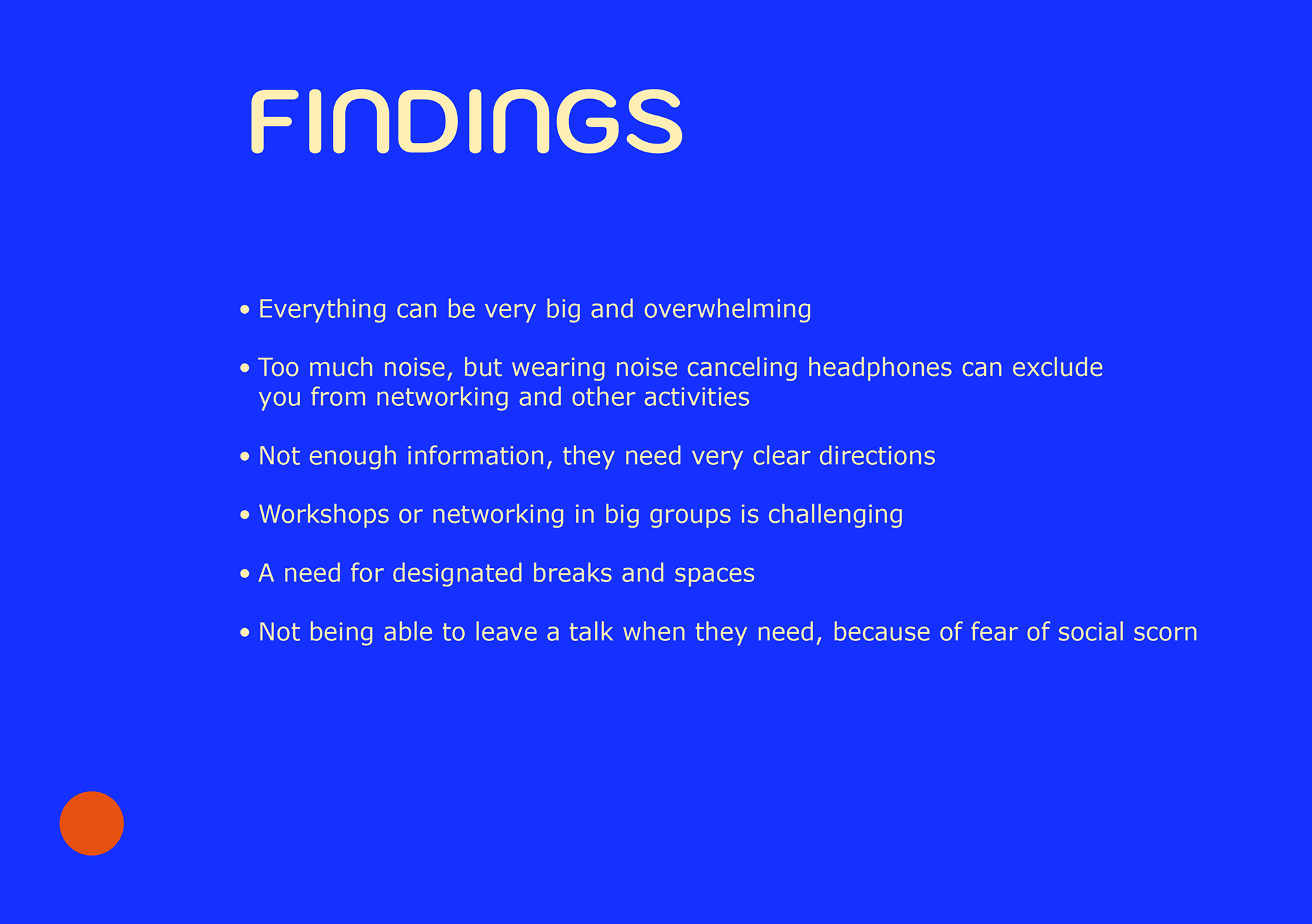 FINDINGS

• Everything can be very big and overwhelming

• Too much noise, but wearing noise canceling headphones can exclude you from networking and other activities

• Not enough information, they need very clear directions

• Workshops or networking in big groups is challenging

• A need for designated breaks and spaces

• Not being able to leave a talk when they need, because of fear of social scorn